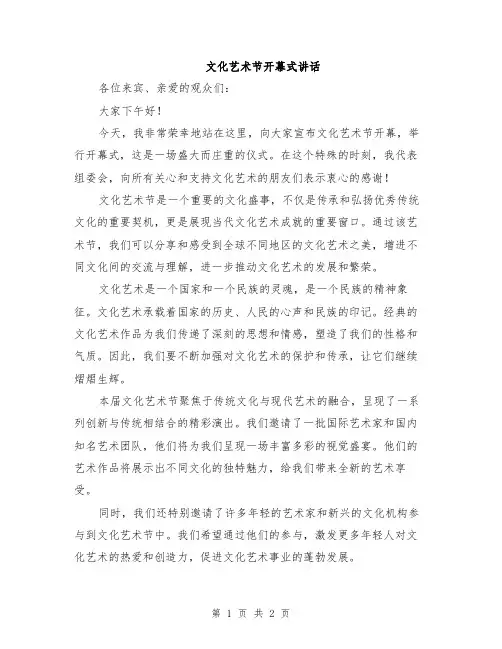 文化艺术节开幕式讲话

各位来宾、亲爱的观众们：

大家下午好！

今天，我非常荣幸地站在这里，向大家宣布文化艺术节开幕，举行开幕式，这是一场盛大而庄重的仪式。在这个特殊的时刻，我代表组委会，向所有关心和支持文化艺术的朋友们表示衷心的感谢！

文化艺术节是一个重要的文化盛事，不仅是传承和弘扬优秀传统文化的重要契机，更是展现当代文化艺术成就的重要窗口。通过该艺术节，我们可以分享和感受到全球不同地区的文化艺术之美，增进不同文化间的交流与理解，进一步推动文化艺术的发展和繁荣。

文化艺术是一个国家和一个民族的灵魂，是一个民族的精神象征。文化艺术承载着国家的历史、人民的心声和民族的印记。经典的文化艺术作品为我们传递了深刻的思想和情感，塑造了我们的性格和气质。因此，我们要不断加强对文化艺术的保护和传承，让它们继续熠熠生辉。

本届文化艺术节聚焦于传统文化与现代艺术的融合，呈现了一系列创新与传统相结合的精彩演出。我们邀请了一批国际艺术家和国内知名艺术团队，他们将为我们呈现一场丰富多彩的视觉盛宴。他们的艺术作品将展示出不同文化的独特魅力，给我们带来全新的艺术享受。

同时，我们还特别邀请了许多年轻的艺术家和新兴的文化机构参与到文化艺术节中。我们希望通过他们的参与，激发更多年轻人对文化艺术的热爱和创造力，促进文化艺术事业的蓬勃发展。

第 1 页 共 2 页